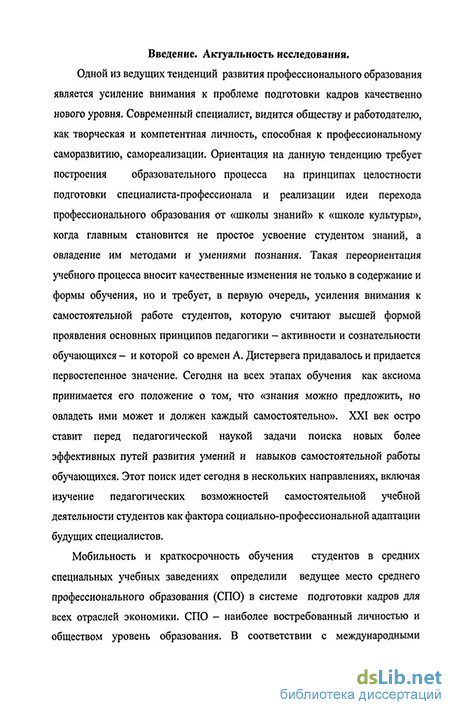 Введение. Актуальность исследования.

Одной из ведущих тенденций развития профессионального образования является усиление внимания к проблеме подготовки кадров качественно нового уровня. Современный специалист, видится обществу и работодателю, как творческая и компетентная личность, способная к профессиональному саморазвитию, самореализации. Ориентация на данную тенденцию требует построения образовательного процесса на принципах целостности подготовки специалиста-профессионала и реализации идеи перехода профессионального образования от «школы знаний» к «школе культуры», когда главным становится не простое усвоение студентом знаний, а овладение им методами и умениями познания. Такая переориентация учебного процесса вносит качественные изменения не только в содержание и формы обучения, но и требует, в первую очередь, усиления внимания к самостоятельной работе студентов, которую считают высшей формой проявления основных принципов педагогики – активности и сознательности обучающихся – и которой со времен А. Дистервега придавалось и придается первостепенное значение. Сегодня на всех этапах обучения как аксиома принимается его положение о том, что «знания можно предложить, но овладеть ими может и должен каждый самостоятельно». XXI век остро ставит перед педагогической наукой задачи поиска новых более эффективных путей развития умений и навыков самостоятельной работы обучающихся. Этот поиск идет сегодня в нескольких направлениях, включая изучение педагогических возможностей самостоятельной учебной деятельности студентов как фактора социально-профессиональной адаптации будущих специалистов.

Мобильность и краткосрочность обучения студентов в средних специальных учебных заведениях определили ведущее место среднего профессионального образования (СПО) в системе подготовки кадров для всех отраслей экономики. СПО – наиболее востребованный личностью и обществом уровень образования. В соответствии с международными

dsLib.net
библиотека диссертаций